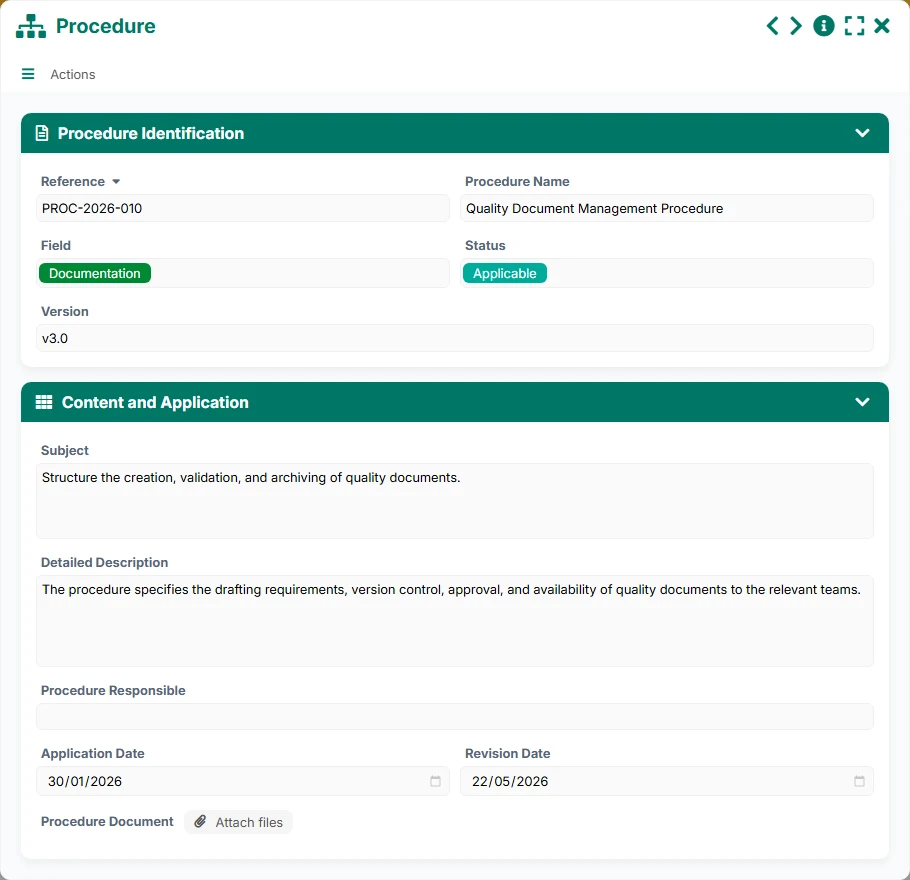 Procedure

Actions

Procedure Identification

Reference

PROC-2026-010

Procedure Name

Quality Document Management Procedure

Field

Documentation

Status

Applicable

Version

v3.0

Content and Application

Subject

Structure the creation, validation, and archiving of quality documents.

Detailed Description

The procedure specifies the drafting requirements, version control, approval, and availability of quality documents to the relevant teams.

Procedure Responsible

Application Date

30/01/2026

Revision Date

22/05/2026

Procedure Document

Attach files